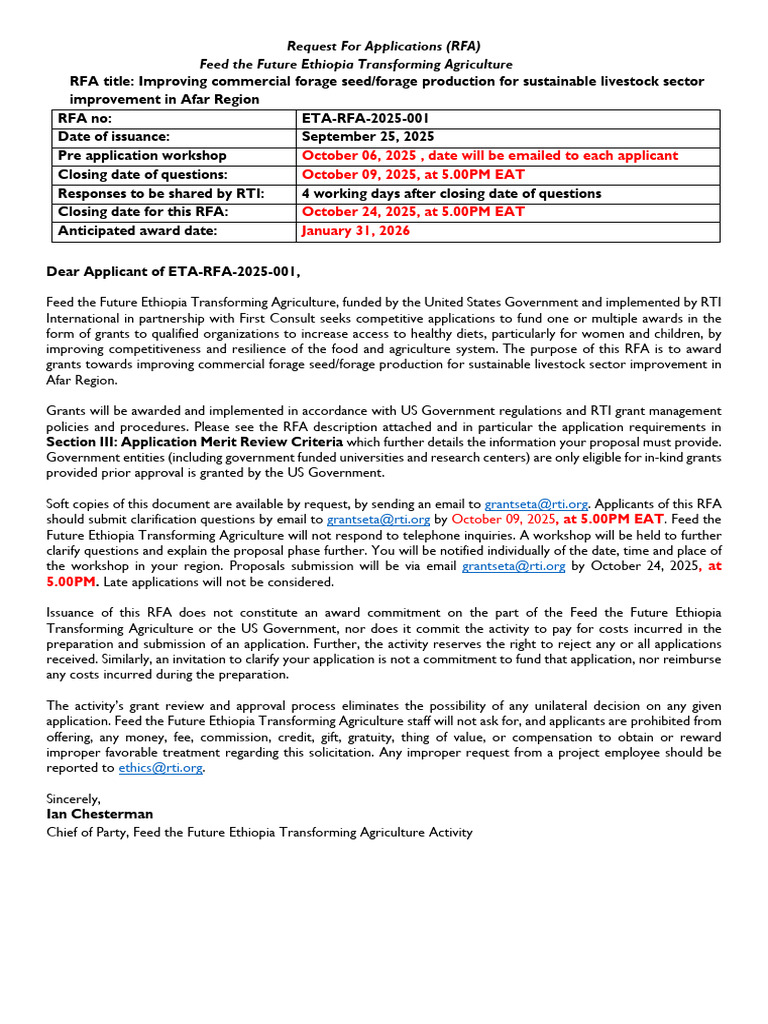 Request For Applications (RFA)
Feed the Future Ethiopia Transforming Agriculture
RFA title: Improving commercial forage seed/forage production for sustainable livestock sector improvement in Afar Region

| RFA no: | ETA-RFA-2025-001 |
|---|---|
| Date of issuance: | September 25, 2025 |
| Pre application workshop | October 06, 2025 , date will be emailed to each applicant |
| Closing date of questions: | October 09, 2025, at 5.00PM EAT |
| Responses to be shared by RTI: | 4 working days after closing date of questions |
| Closing date for this RFA: | October 24, 2025, at 5.00PM EAT |
| Anticipated award date: | January 31, 2026 |

Dear Applicant of ETA-RFA-2025-001,

Feed the Future Ethiopia Transforming Agriculture, funded by the United States Government and implemented by RTI International in partnership with First Consult seeks competitive applications to fund one or multiple awards in the form of grants to qualified organizations to increase access to healthy diets, particularly for women and children, by improving competitiveness and resilience of the food and agriculture system. The purpose of this RFA is to award grants towards improving commercial forage seed/forage production for sustainable livestock sector improvement in Afar Region.

Grants will be awarded and implemented in accordance with US Government regulations and RTI grant management policies and procedures. Please see the RFA description attached and in particular the application requirements in Section III: Application Merit Review Criteria which further details the information your proposal must provide. Government entities (including government funded universities and research centers) are only eligible for in-kind grants provided prior approval is granted by the US Government.

Soft copies of this document are available by request, by sending an email to grantseta@rti.org. Applicants of this RFA should submit clarification questions by email to grantseta@rti.org by October 09, 2025, at 5.00PM EAT. Feed the Future Ethiopia Transforming Agriculture will not respond to telephone inquiries. A workshop will be held to further clarify questions and explain the proposal phase further. You will be notified individually of the date, time and place of the workshop in your region. Proposals submission will be via email grantseta@rti.org by October 24, 2025, at 5.00PM. Late applications will not be considered.

Issuance of this RFA does not constitute an award commitment on the part of the Feed the Future Ethiopia Transforming Agriculture or the US Government, nor does it commit the activity to pay for costs incurred in the preparation and submission of an application. Further, the activity reserves the right to reject any or all applications received. Similarly, an invitation to clarify your application is not a commitment to fund that application, nor reimburse any costs incurred during the preparation.

The activity's grant review and approval process eliminates the possibility of any unilateral decision on any given application. Feed the Future Ethiopia Transforming Agriculture staff will not ask for, and applicants are prohibited from offering, any money, fee, commission, credit, gift, gratuity, thing of value, or compensation to obtain or reward improper favorable treatment regarding this solicitation. Any improper request from a project employee should be reported to ethics@rti.org.

Sincerely,
Ian Chesterman
Chief of Party, Feed the Future Ethiopia Transforming Agriculture Activity